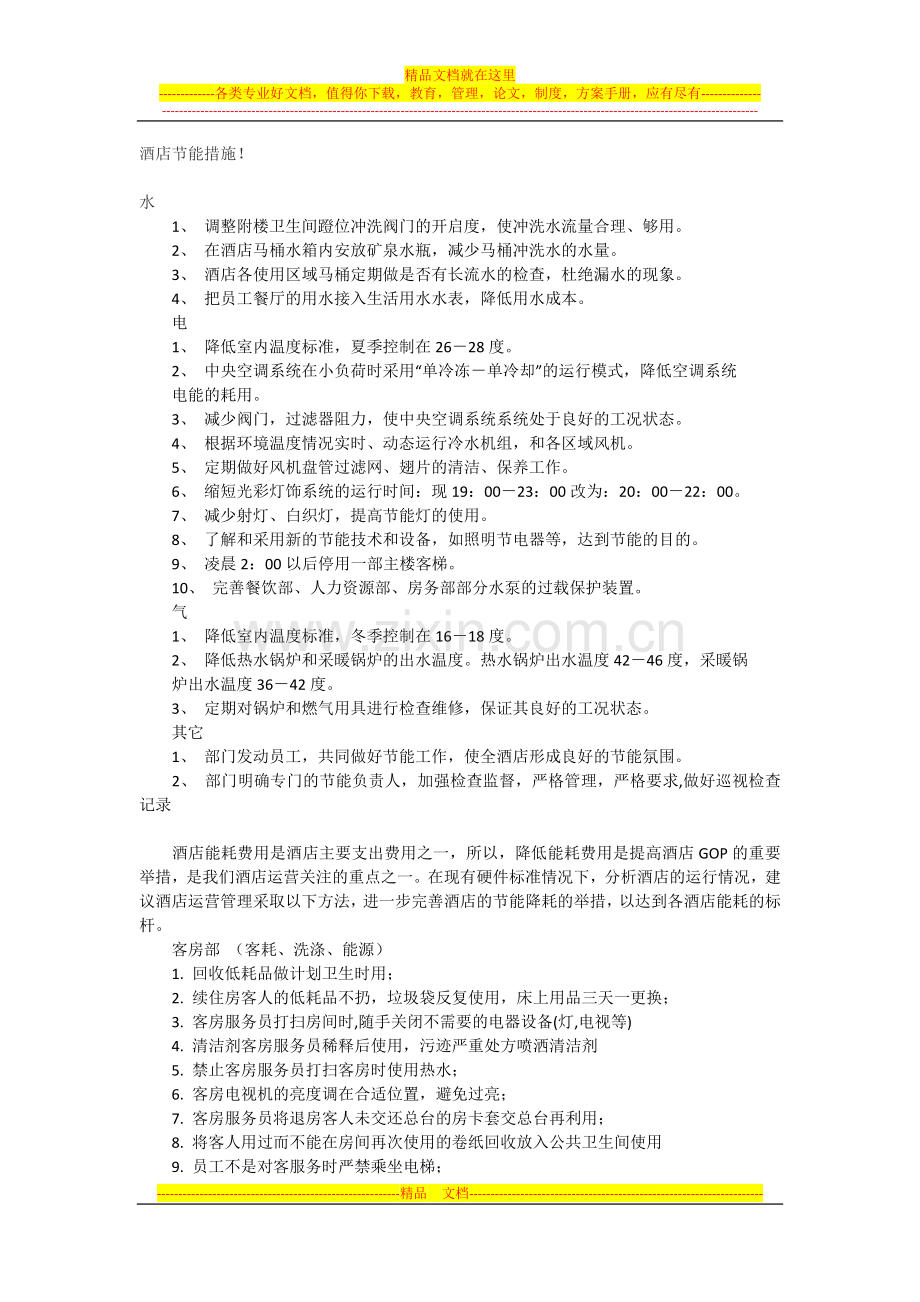 精品文档就在这里

-------------各类专业好文档，值得你下载，教育，管理，论文，制度，方案手册，应有尽有--------------

酒店节能措施！

水

1、 调整附楼卫生间蹬位冲洗阀门的开启度，使冲洗水流量合理、够用。

2、 在酒店马桶水箱内安放矿泉水瓶，减少马桶冲洗水的水量。

3、 酒店各使用区域马桶定期做是否有长流水的检查，杜绝漏水的现象。

4、 把员工餐厅的用水接入生活用水水表，降低用水成本。

电

1、 降低室内温度标准，夏季控制在26－28度。

2、 中央空调系统在小负荷时采用“单冷冻－单冷却”的运行模式，降低空调系统电能的耗用。

3、 减少阀门，过滤器阻力，使中央空调系统系统处于良好的工况状态。

4、 根据环境温度情况实时、动态运行冷水机组，和各区域风机。

5、 定期做好风机盘管过滤网、翅片的清洁、保养工作。

6、 缩短光彩灯饰系统的运行时间：现19：00－23：00改为：20：00－22：00。

7、 减少射灯、白织灯，提高节能灯的使用。

8、 了解和采用新的节能技术和设备，如照明节电器等，达到节能的目的。

9、 凌晨2：00以后停用一部主楼客梯。

10、 完善餐饮部、人力资源部、房务部部分水泵的过载保护装置。

气

1、 降低室内温度标准，冬季控制在16－18度。

2、 降低热水锅炉和采暖锅炉的出水温度。热水锅炉出水温度42－46度，采暖锅炉出水温度36－42度。

3、 定期对锅炉和燃气用具进行检查维修，保证其良好的工况状态。

其它

1、 部门发动员工，共同做好节能工作，使全酒店形成良好的节能氛围。

2、 部门明确专门的节能负责人，加强检查监督，严格管理，严格要求,做好巡视检查记录

酒店能耗费用是酒店主要支出费用之一，所以，降低能耗费用是提高酒店GOP的重要举措，是我们酒店运营关注的重点之一。在现有硬件标准情况下，分析酒店的运行情况，建议酒店运营管理采取以下方法，进一步完善酒店的节能降耗的举措，以达到各酒店能耗的标杆。

客房部 （客耗、洗涤、能源）

1. 回收低耗品做计划卫生时用；

2. 续住房客人的低耗品不扔，垃圾袋反复使用，床上用品三天一更换；

3. 客房服务员打扫房间时,随手关闭不需要的电器设备(灯,电视等)

4. 清洁剂客房服务员稀释后使用，污迹严重处方喷洒清洁剂

5. 禁止客房服务员打扫客房时使用热水；

6. 客房电视机的亮度调在合适位置，避免过亮；

7. 客房服务员将退房客人未交还总台的房卡套交总台再利用；

8. 将客人用过而不能在房间再次使用的卷纸回收放入公共卫生间使用

9. 员工不是对客服务时严禁乘坐电梯；

---------------------------------------------------------精品 文档---------------------------------------------------------------------

www.zixin.com.cn